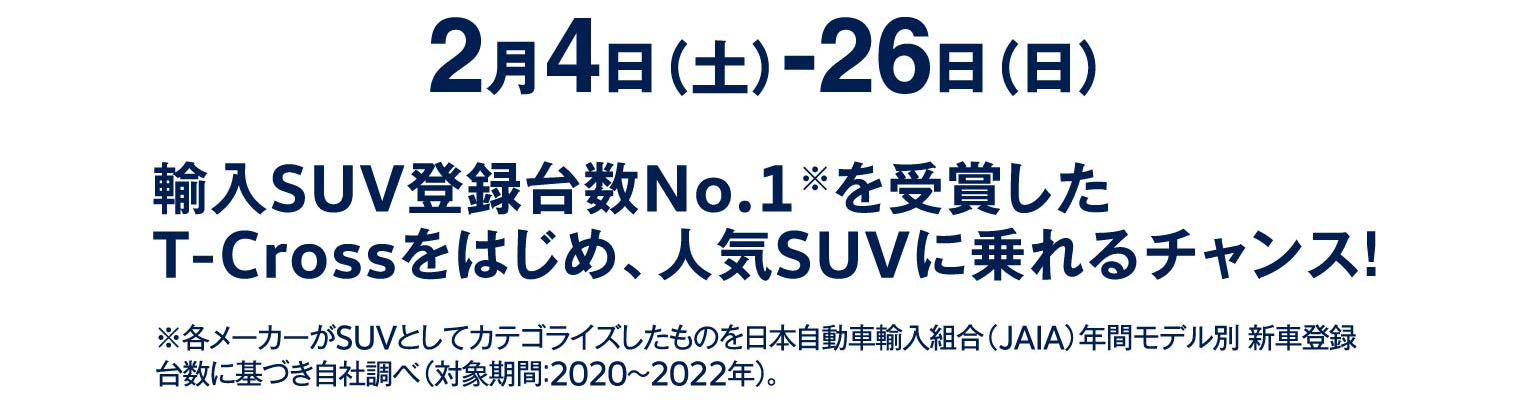 2月4日(土)-26日(日)

輸入SUV登録台数No.1※を受賞した T-Crossをはじめ、人気SUVに乗れるチャンス!

※各メーカーがSUVとしてカテゴライズしたものを日本自動車輸入組合(JAIA)年間モデル別 新車登録台数に基づき自社調べ(対象期間:2020~2022年)。